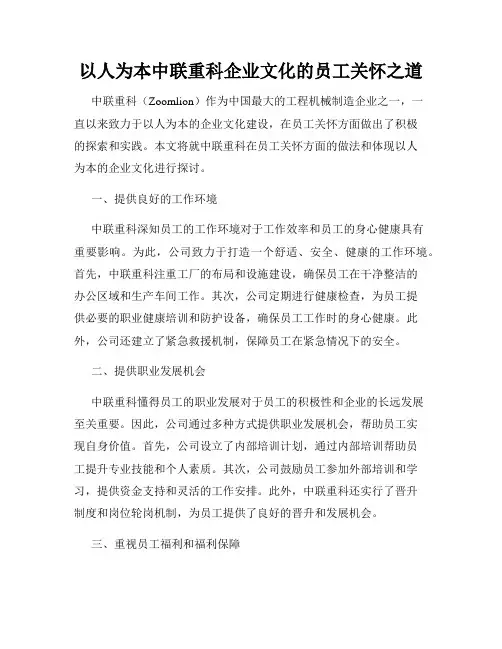 以人为本中联重科企业文化的员工关怀之道

中联重科（Zoomlion）作为中国最大的工程机械制造企业之一，一直以来致力于以人为本的企业文化建设，在员工关怀方面做出了积极的探索和实践。本文将就中联重科在员工关怀方面的做法和体现以人为本的企业文化进行探讨。

一、提供良好的工作环境

中联重科深知员工的工作环境对于工作效率和员工的身心健康具有重要影响。为此，公司致力于打造一个舒适、安全、健康的工作环境。首先，中联重科注重工厂的布局和设施建设，确保员工在干净整洁的办公区域和生产车间工作。其次，公司定期进行健康检查，为员工提供必要的职业健康培训和防护设备，确保员工工作时的身心健康。此外，公司还建立了紧急救援机制，保障员工在紧急情况下的安全。

二、提供职业发展机会

中联重科懂得员工的职业发展对于员工的积极性和企业的长远发展至关重要。因此，公司通过多种方式提供职业发展机会，帮助员工实现自身价值。首先，公司设立了内部培训计划，通过内部培训帮助员工提升专业技能和个人素质。其次，公司鼓励员工参加外部培训和学习，提供资金支持和灵活的工作安排。此外，中联重科还实行了晋升制度和岗位轮岗机制，为员工提供了良好的晋升和发展机会。

三、重视员工福利和福利保障